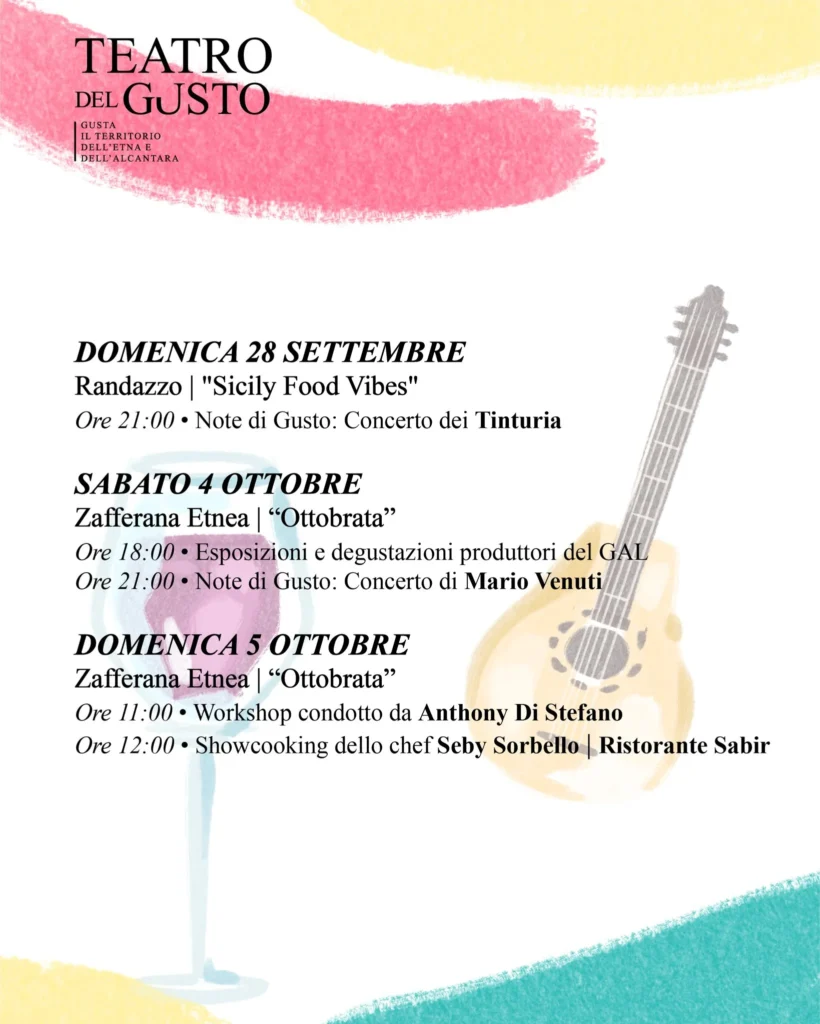 TEATRO
DEL GUSTO

GUSTA
IL TERRITORIO
DELL'ETNA E
DELL'ALCANTARA

DOMENICA 28 SETTEMBRE
Randazzo | "Sicily Food Vibes"
Ore 21:00 • Note di Gusto: Concerto dei Tinturia

SABATO 4 OTTOBRE
Zafferana Etnea | "Ottobrata"
Ore 18:00 • Esposizioni e degustazioni produttori del GAL
Ore 21:00 • Note di Gusto: Concerto di Mario Venuti

DOMENICA 5 OTTOBRE
Zafferana Etnea | "Ottobrata"
Ore 11:00 • Workshop condotto da Anthony Di Stefano
Ore 12:00 • Showcooking dello chef Seby Sorbello | Ristorante Sabir